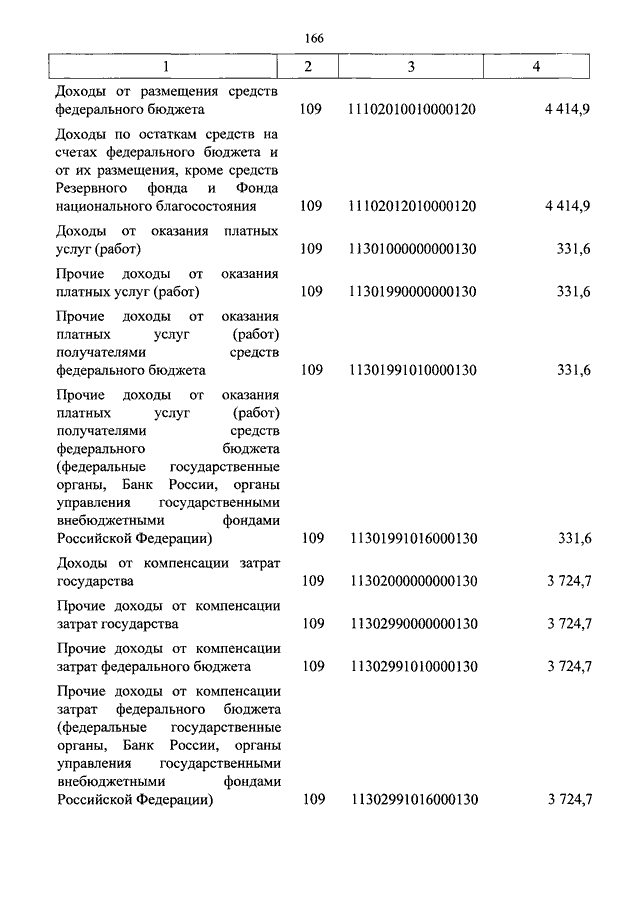 166

| 1 | 2 | 3 | 4 |
|---|---|---|---|
| Доходы от размещения средств федерального бюджета | 109 | 11102010010000120 | 4 414,9 |
| Доходы по остаткам средств на счетах федерального бюджета и от их размещения, кроме средств Резервного фонда и Фонда национального благосостояния | 109 | 11102012010000120 | 4 414,9 |
| Доходы от оказания платных услуг (работ) | 109 | 11301000000000130 | 331,6 |
| Прочие доходы от оказания платных услуг (работ) | 109 | 11301990000000130 | 331,6 |
| Прочие доходы от оказания платных услуг (работ) получателями средств федерального бюджета | 109 | 11301991010000130 | 331,6 |
| Прочие доходы от оказания платных услуг (работ) получателями средств федерального бюджета (федеральные государственные органы, Банк России, органы управления государственными внебюджетными фондами Российской Федерации) | 109 | 11301991016000130 | 331,6 |
| Доходы от компенсации затрат государства | 109 | 11302000000000130 | 3 724,7 |
| Прочие доходы от компенсации затрат государства | 109 | 11302990000000130 | 3 724,7 |
| Прочие доходы от компенсации затрат федерального бюджета | 109 | 11302991010000130 | 3 724,7 |
| Прочие доходы от компенсации затрат федерального бюджета (федеральные государственные органы, Банк России, органы управления государственными внебюджетными фондами Российской Федерации) | 109 | 11302991016000130 | 3 724,7 |